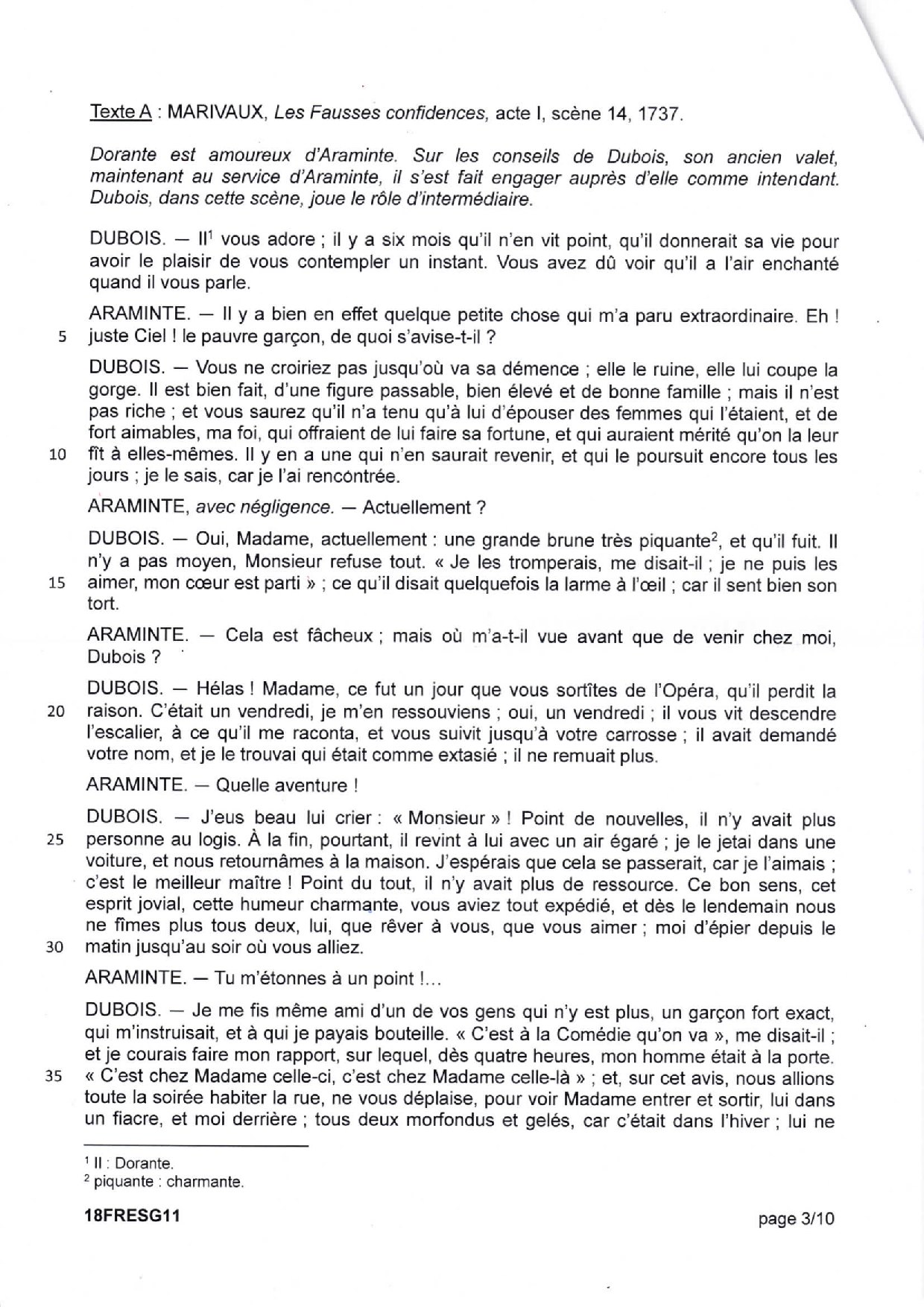 Texte A : MARIVAUX, Les Fausses confidences, acte I, scène 14, 1737.

Dorante est amoureux d'Araminte. Sur les conseils de Dubois, son ancien valet, maintenant au service d'Araminte, il s'est fait engager auprès d'elle comme intendant. Dubois, dans cette scène, joue le rôle d'intermédiaire.

DUBOIS. — Il$^1$ vous adore ; il y a six mois qu'il n'en vit point, qu'il donnerait sa vie pour avoir le plaisir de vous contempler un instant. Vous avez dû voir qu'il a l'air enchanté quand il vous parle.

ARAMINTE. — Il y a bien en effet quelque petite chose qui m'a paru extraordinaire. Eh ! 5 juste Ciel ! le pauvre garçon, de quoi s'avise-t-il ?

DUBOIS. — Vous ne croiriez pas jusqu'où va sa démence ; elle le ruine, elle lui coupe la gorge. Il est bien fait, d'une figure passable, bien élevé et de bonne famille ; mais il n'est pas riche ; et vous saurez qu'il n'a tenu qu'à lui d'épouser des femmes qui l'étaient, et de fort aimables, ma foi, qui offraient de lui faire sa fortune, et qui auraient mérité qu'on la leur 10 fît à elles-mêmes. Il y en a une qui n'en saurait revenir, et qui le poursuit encore tous les jours ; je le sais, car je l'ai rencontrée.

ARAMINTE, avec négligence. — Actuellement ?

DUBOIS. — Oui, Madame, actuellement : une grande brune très piquante$^2$, et qu'il fuit. Il n'y a pas moyen, Monsieur refuse tout. « Je les tromperais, me disait-il ; je ne puis les 15 aimer, mon cœur est parti » ; ce qu'il disait quelquefois la larme à l'œil ; car il sent bien son tort.

ARAMINTE. — Cela est fâcheux ; mais où m'a-t-il vue avant que de venir chez moi, Dubois ?

DUBOIS. — Hélas ! Madame, ce fut un jour que vous sortîtes de l'Opéra, qu'il perdit la 20 raison. C'était un vendredi, je m'en ressouviens ; oui, un vendredi ; il vous vit descendre l'escalier, à ce qu'il me raconta, et vous suivit jusqu'à votre carrosse ; il avait demandé votre nom, et je le trouvai qui était comme extasié ; il ne remuait plus.

ARAMINTE. — Quelle aventure !

DUBOIS. — J'eus beau lui crier : « Monsieur » ! Point de nouvelles, il n'y avait plus 25 personne au logis. À la fin, pourtant, il revint à lui avec un air égaré ; je le jetai dans une voiture, et nous retournâmes à la maison. J'espérais que cela se passerait, car je l'aimais ; c'est le meilleur maître ! Point du tout, il n'y avait plus de ressource. Ce bon sens, cet esprit jovial, cette humeur charmante, vous aviez tout expédié, et dès le lendemain nous ne fîmes plus tous deux, lui, que rêver à vous, que vous aimer ; moi d'épier depuis le 30 matin jusqu'au soir où vous alliez.

ARAMINTE. — Tu m'étonnes à un point !...

DUBOIS. — Je me fis même ami d'un de vos gens qui n'y est plus, un garçon fort exact, qui m'instruisait, et à qui je payais bouteille. « C'est à la Comédie qu'on va », me disait-il ; et je courais faire mon rapport, sur lequel, dès quatre heures, mon homme était à la porte. 35 « C'est chez Madame celle-ci, c'est chez Madame celle-là » ; et, sur cet avis, nous allions toute la soirée habiter la rue, ne vous déplaise, pour voir Madame entrer et sortir, lui dans un fiacre, et moi derrière ; tous deux morfondus et gelés, car c'était dans l'hiver ; lui ne

$^1$ Il : Dorante.
$^2$ piquante : charmante.

18FRESG11 page 3/10